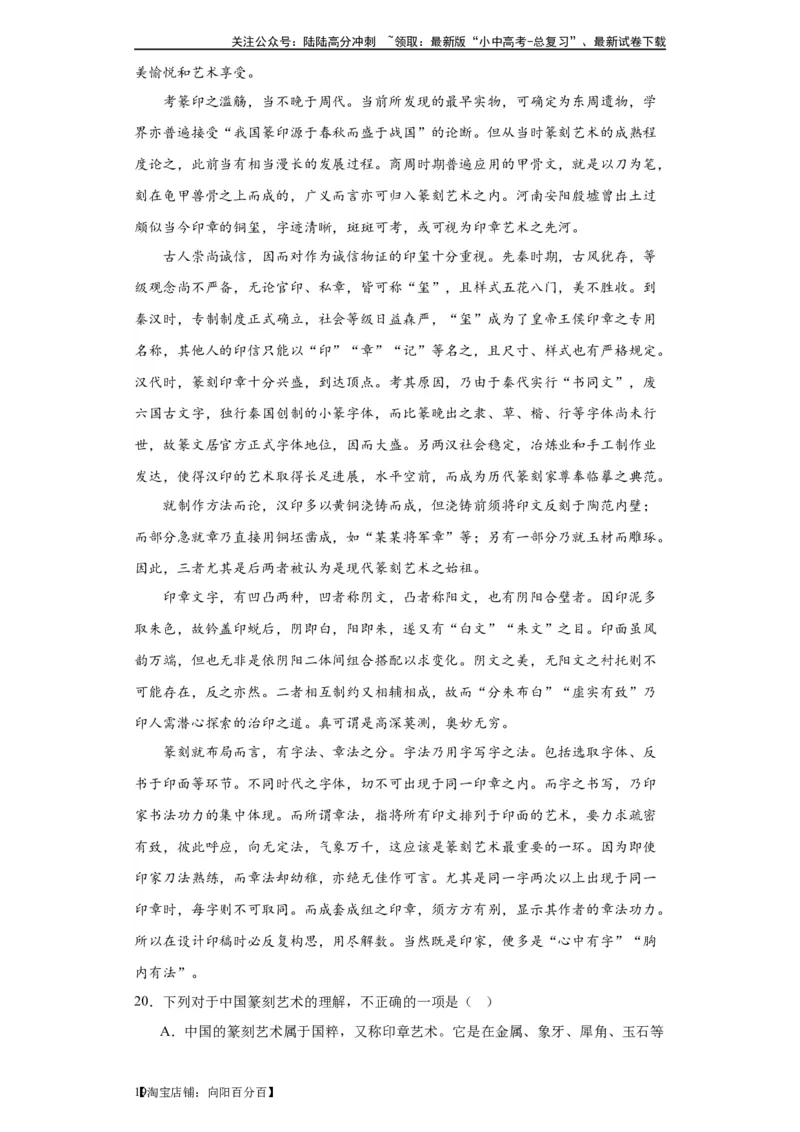 关注公众号：陆陆高分冲刺 ~领取：最新版“小中高考-总复习”、最新试卷下载

美愉悦和艺术享受。

考篆印之滥觞，当不晚于周代。当前所发现的最早实物，可确定为东周遗物，学界亦普遍接受“我国篆印源于春秋而盛于战国”的论断。但从当时篆刻艺术的成熟程度论之，此前当有相当漫长的发展过程。商周时期普遍应用的甲骨文，就是以刀为笔，刻在龟甲兽骨之上而成的，广义而言亦可归入篆刻艺术之内。河南安阳殷墟曾出土过颇似当今印章的铜玺，字迹清晰，斑斑可考，或可视为印章艺术之先河。

古人崇尚诚信，因而对作为诚信物证的印玺十分重视。先秦时期，古风犹存，等级观念尚不严备，无论官印、私章，皆可称“玺”，且样式五花八门，美不胜收。到秦汉时，专制制度正式确立，社会等级日益森严，“玺”成为了皇帝王侯印章之专用名称，其他人的印信只能以“印”“章”“记”等名之，且尺寸、样式也有严格规定。汉代时，篆刻印章十分兴盛，到达顶点。考其原因，乃由于秦代实行“书同文”，废六国古文字，独行秦国创制的小篆字体，而比篆晚出之隶、草、楷、行等字体尚未行世，故篆文居官方正式字体地位，因而大盛。另两汉社会稳定，冶炼业和手工制作业发达，使得汉印的艺术取得长足进展，水平空前，而成为历代篆刻家尊奉临摹之典范。

就制作方法而论，汉印多以黄铜浇铸而成，但浇铸前须将印文反刻于陶范内壁；而部分急就章乃直接用铜坯凿成，如“某某将军章”等；另有一部分乃就玉材而雕琢。因此，三者尤其是后两者被认为是现代篆刻艺术之始祖。

印章文字，有凹凸两种，凹者称阴文，凸者称阳文，也有阴阳合璧者。因印泥多取朱色，故钤盖印蜕后，阴即白，阳即朱，遂又有“白文”“朱文”之目。印面虽风韵万端，但也无非是依阴阳二体间组合搭配以求变化。阴文之美，无阳文之衬托则不可能存在，反之亦然。二者相互制约又相辅相成，故而“分朱布白”“虚实有致”乃印人需潜心探索的治印之道。真可谓是高深莫测，奥妙无穷。

篆刻就布局而言，有字法、章法之分。字法乃用字写字之法。包括选取字体、反书于印面等环节。不同时代之字体，切不可出现于同一印章之内。而字之书写，乃印家书法功力的集中体现。而所谓章法，指将所有印文排列于印面的艺术，要力求疏密有致，彼此呼应，向无定法，气象万千，这应该是篆刻艺术最重要的一环。因为即使印家刀法熟练，而章法却幼稚，亦绝无佳作可言。尤其是同一字两次以上出现于同一印章时，每字则不可取同。而成套成组之印章，须方方有别，显示其作者的章法功力。所以在设计印稿时必反复构思，用尽解数。当然既是印家，便多是“心中有字”“胸内有法”。

20．下列对于中国篆刻艺术的理解，不正确的一项是（ ）

A．中国的篆刻艺术属于国粹，又称印章艺术。它是在金属、象牙、犀角、玉石等

【淘宝店铺：向阳百分百】